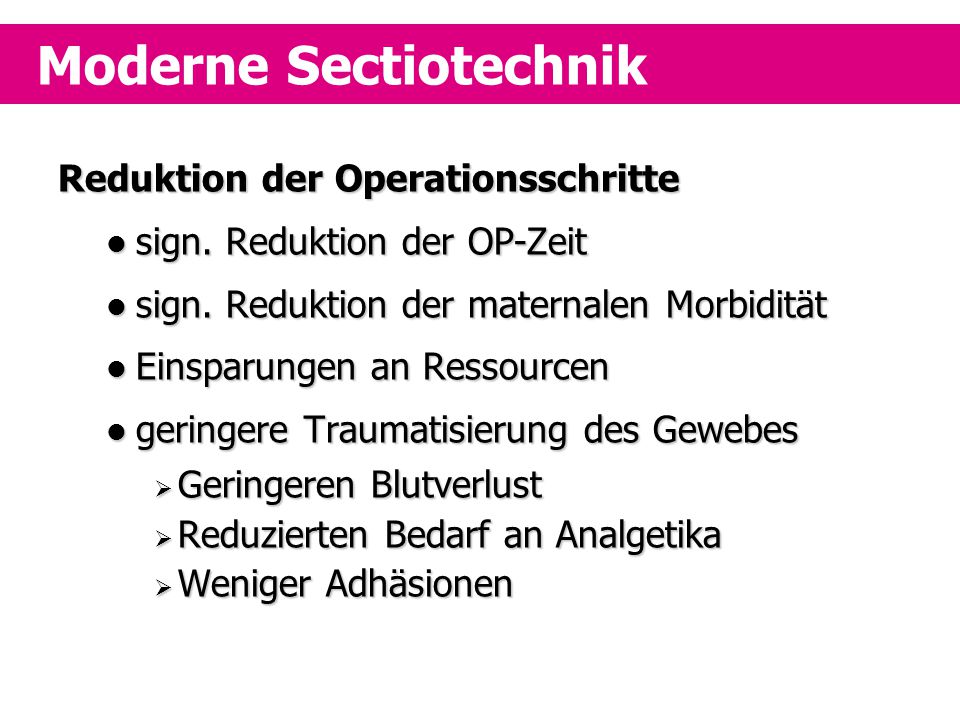 Moderne Sectiotechnik

Reduktion der Operationsschritte

● sign. Reduktion der OP-Zeit

● sign. Reduktion der maternalen Morbidität

● Einsparungen an Ressourcen

● geringere Traumatisierung des Gewebes

➢ Geringeren Blutverlust

➢ Reduzierten Bedarf an Analgetika

➢ Weniger Adhäsionen